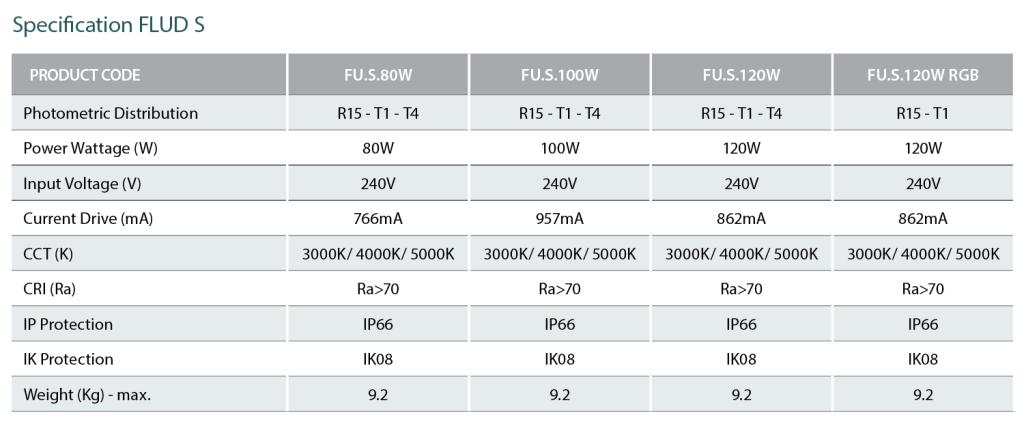 Specification FLUD S

| PRODUCT CODE | FU.S.80W | FU.S.100W | FU.S.120W | FU.S.120W RGB |
|---|---|---|---|---|
| Photometric Distribution | R15 - T1 - T4 | R15 - T1 - T4 | R15 - T1 - T4 | R15 - T1 |
| Power Wattage (W) | 80W | 100W | 120W | 120W |
| Input Voltage (V) | 240V | 240V | 240V | 240V |
| Current Drive (mA) | 766mA | 957mA | 862mA | 862mA |
| CCT (K) | 3000K/ 4000K/ 5000K | 3000K/ 4000K/ 5000K | 3000K/ 4000K/ 5000K | 3000K/ 4000K/ 5000K |
| CRI (Ra) | Ra>70 | Ra>70 | Ra>70 | Ra>70 |
| IP Protection | IP66 | IP66 | IP66 | IP66 |
| IK Protection | IK08 | IK08 | IK08 | IK08 |
| Weight (Kg) - max. | 9.2 | 9.2 | 9.2 | 9.2 |